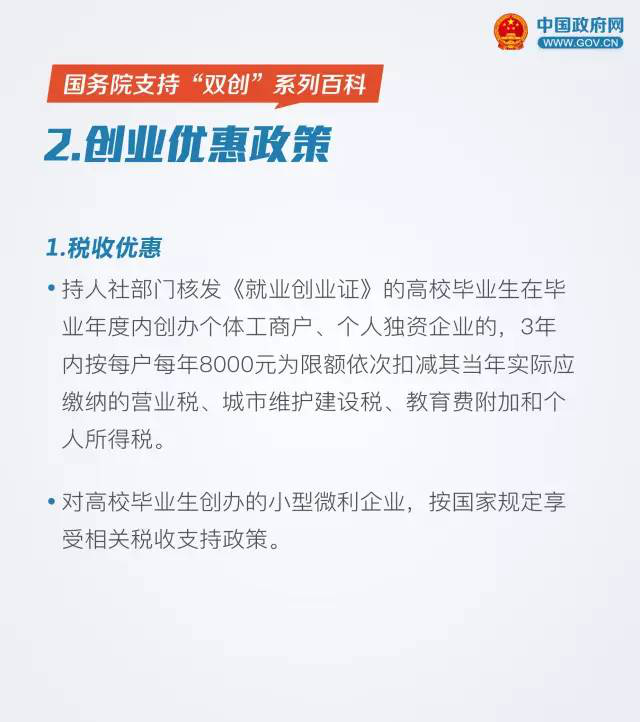 中国政府网
WWW.GOV.CN

国务院支持“双创”系列百科

2.创业优惠政策

1.税收优惠

• 持人社部门核发《就业创业证》的高校毕业生在毕业年度内创办个体工商户、个人独资企业的，3年内按每户每年8000元为限额依次扣减其当年实际应缴纳的营业税、城市维护建设税、教育费附加和个人所得税。

• 对高校毕业生创办的小型微利企业，按国家规定享受相关税收支持政策。